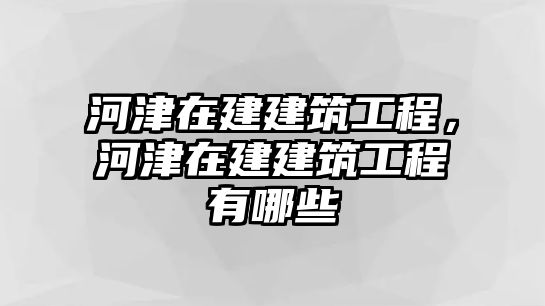 河津在建建筑工程，河津在建建筑工程有哪些